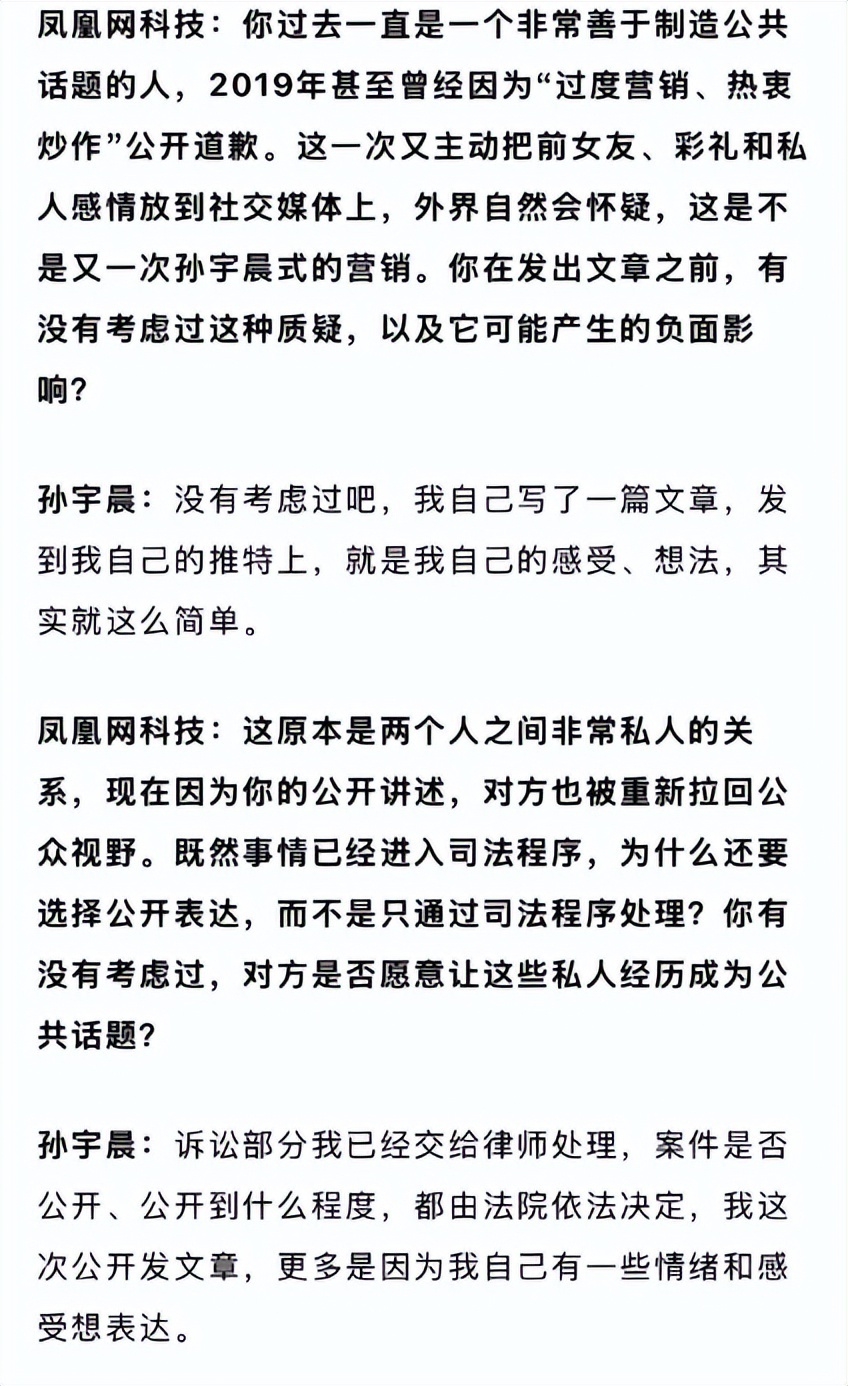 凤凰网科技：你过去一直是一个非常善于制造公共话题的人，2019年甚至曾经因为“过度营销、热衷炒作”公开道歉。这一次又主动把前女友、彩礼和私人感情放到社交媒体上，外界自然会怀疑，这是不是又一次孙宇晨式的营销。你在发出文章之前，有没有考虑过这种质疑，以及它可能产生的负面影响？

孙宇晨：没有考虑过吧，我自己写了一篇文章，发到我自己的推特上，就是我自己的感受、想法，其实就这么简单。

凤凰网科技：这原本是两个人之间非常私人的关系，现在因为你的公开讲述，对方也被重新拉回公众视野。既然事情已经进入司法程序，为什么还要选择公开表达，而不是只通过司法程序处理？你有没有考虑过，对方是否愿意让这些私人经历成为公共话题？

孙宇晨：诉讼部分我已经交给律师处理，案件是否公开、公开到什么程度，都由法院依法决定，我这次公开发文章，更多是因为我自己有一些情绪和感受想表达。